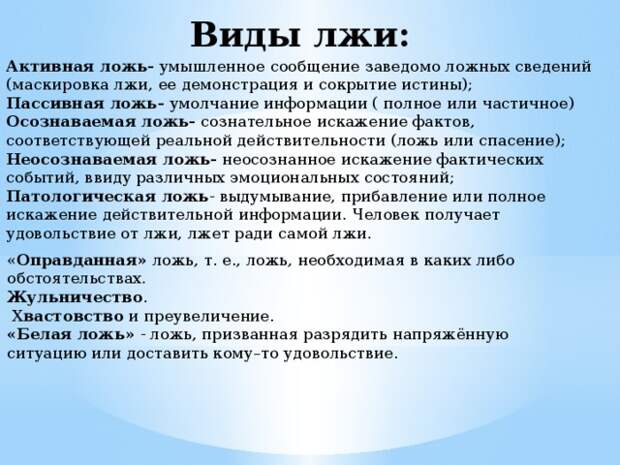 Виды лжи:

Активная ложь- умышленное сообщение заведомо ложных сведений (маскировка лжи, ее демонстрация и сокрытие истины);
Пассивная ложь- умолчание информации ( полное или частичное)
Осознаваемая ложь- сознательное искажение фактов, соответствующей реальной действительности (ложь или спасение);
Неосознаваемая ложь- неосознанное искажение фактических событий, ввиду различных эмоциональных состояний;
Патологическая ложь- выдумывание, прибавление или полное искажение действительной информации. Человек получает удовольствие от лжи, лжет ради самой лжи.

«Оправданная» ложь, т. е., ложь, необходимая в каких либо обстоятельствах.
Жульничество.
Хвастовство и преувеличение.
«Белая ложь» - ложь, призванная разрядить напряжённую ситуацию или доставить кому–то удовольствие.